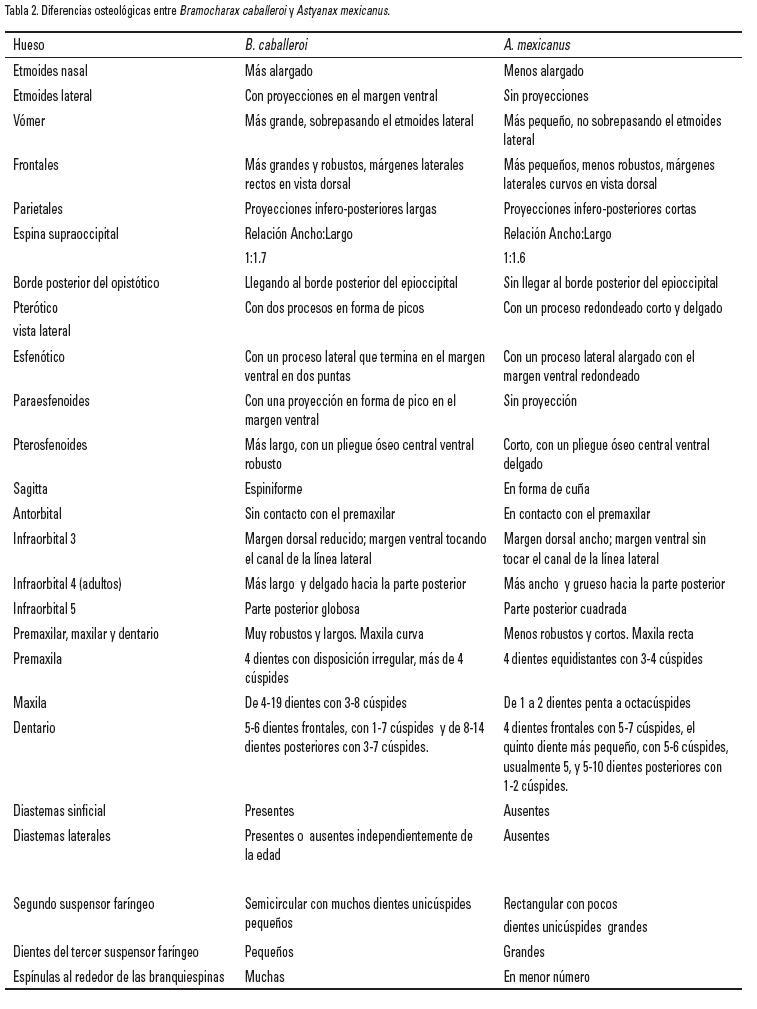 Tabla 2. Diferencias osteológicas entre Bramocharax caballeroi y Astyanax mexicanus.

| Hueso | B. caballeroi | A. mexicanus |
|---|---|---|
| Etmoides nasal | Más alargado | Menos alargado |
| Etmoides lateral | Con proyecciones en el margen ventral | Sin proyecciones |
| Vómer | Más grande, sobrepasando el etmoides lateral | Más pequeño, no sobrepasando el etmoides lateral |
| Frontales | Más grandes y robustos, márgenes laterales rectos en vista dorsal | Más pequeños, menos robustos, márgenes laterales curvos en vista dorsal |
| Parietales | Proyecciones infero-posteriores largas | Proyecciones infero-posteriores cortas |
| Espina supraoccipital | Relación Ancho:Largo 1:1.7 | Relación Ancho:Largo 1:1.6 |
| Borde posterior del opistótico | Llegando al borde posterior del epioccipital | Sin llegar al borde posterior del epioccipital |
| Pterótico vista lateral | Con dos procesos en forma de picos | Con un proceso redondeado corto y delgado |
| Esfenótico | Con un proceso lateral que termina en el margen ventral en dos puntas | Con un proceso lateral alargado con el margen ventral redondeado |
| Paraesfenoides | Con una proyección en forma de pico en el margen ventral | Sin proyección |
| Pterosfenoides | Más largo, con un pliegue óseo central ventral robusto | Corto, con un pliegue óseo central ventral delgado |
| Sagitta | Espiniforme | En forma de cuña |
| Antorbital | Sin contacto con el premaxilar | En contacto con el premaxilar |
| Infraorbital 3 | Margen dorsal reducido; margen ventral tocando el canal de la línea lateral | Margen dorsal ancho; margen ventral sin tocar el canal de la línea lateral |
| Infraorbital 4 (adultos) | Más largo y delgado hacia la parte posterior | Más ancho y grueso hacia la parte posterior |
| Infraorbital 5 | Parte posterior globosa | Parte posterior cuadrada |
| Premaxilar, maxilar y dentario | Muy robustos y largos. Maxila curva | Menos robustos y cortos. Maxila recta |
| Premaxila | 4 dientes con disposición irregular, más de 4 cúspides | 4 dientes equidistantes con 3-4 cúspides |
| Maxila | De 4-19 dientes con 3-8 cúspides | De 1 a 2 dientes penta a octacúspides |
| Dentario | 5-6 dientes frontales, con 1-7 cúspides y de 8-14 dientes posteriores con 3-7 cúspides. | 4 dientes frontales con 5-7 cúspides, el quinto diente más pequeño, con 5-6 cúspides, usualmente 5, y 5-10 dientes posteriores con 1-2 cúspides. |
| Diastemas sinficial | Presentes | Ausentes |
| Diastemas laterales | Presentes o ausentes independientemente de la edad | Ausentes |
| Segundo suspensor faríngeo | Semicircular con muchos dientes unicúspides pequeños | Rectangular con pocos dientes unicúspides grandes |
| Dientes del tercer suspensor faríngeo | Pequeños | Grandes |
| Espínulas al rededor de las branquiespinas | Muchas | En menor número |